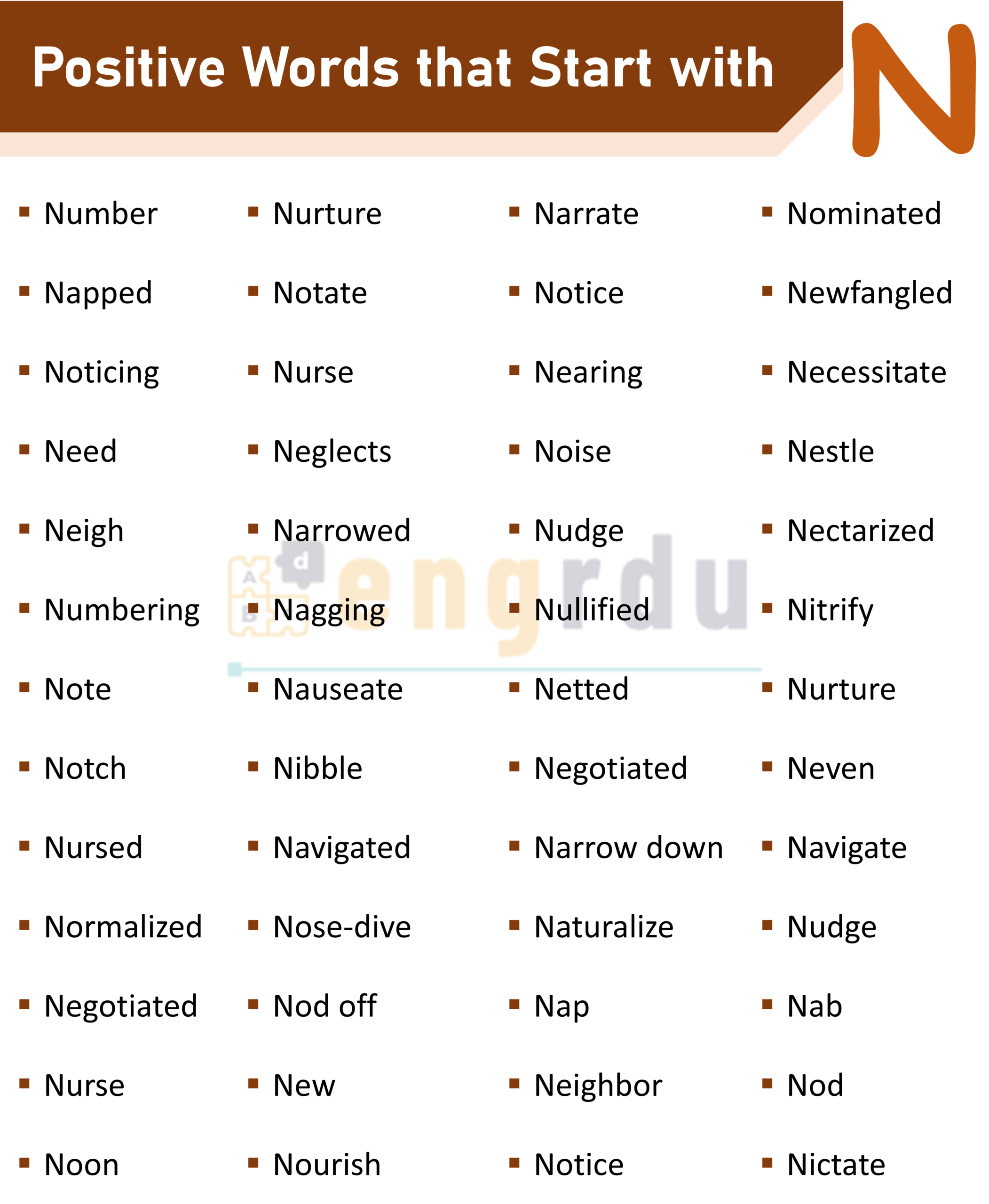 Positive Words that Start with N

- Number
- Napped
- Noticing
- Need
- Neigh
- Numbering
- Note
- Notch
- Nursed
- Normalized
- Negotiated
- Nurse
- Noon

- Nurture
- Notate
- Nurse
- Neglects
- Narrowed
- Nagging
- Nauseate
- Nibble
- Navigated
- Nose-dive
- Nod off
- New
- Nourish

- Narrate
- Notice
- Nearing
- Noise
- Nudge
- Nullified
- Netted
- Negotiated
- Narrow down
- Naturalize
- Nap
- Neighbor
- Notice

- Nominated
- Newfangled
- Necessitate
- Nestle
- Nectarized
- Nitrify
- Nurture
- Neven
- Navigate
- Nudge
- Nab
- Nod
- Nictate

engrdu